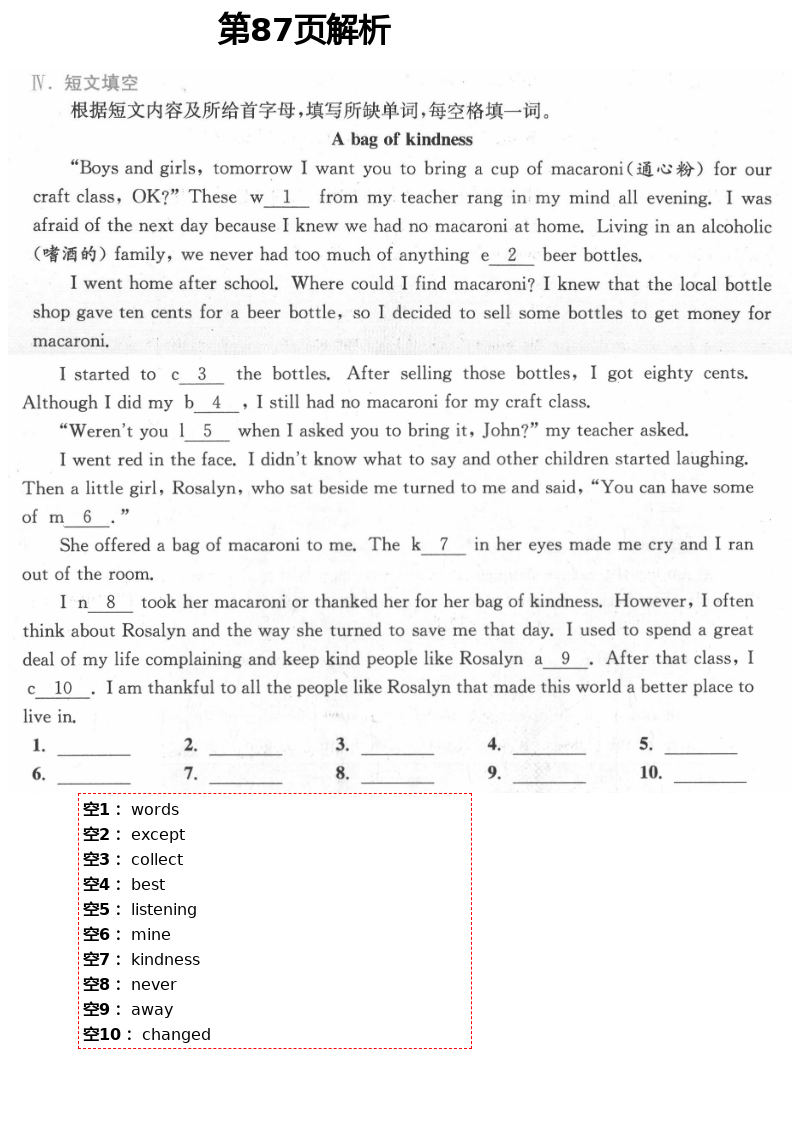 第87页解析

Ⅳ. 短文填空

根据短文内容及所给首字母，填写所缺单词，每空格填一词。

A bag of kindness

"Boys and girls, tomorrow I want you to bring a cup of macaroni(通心粉) for our craft class, OK?" These w__1__ from my teacher rang in my mind all evening. I was afraid of the next day because I knew we had no macaroni at home. Living in an alcoholic (嗜酒的) family, we never had too much of anything e__2__ beer bottles.

I went home after school. Where could I find macaroni? I knew that the local bottle shop gave ten cents for a beer bottle, so I decided to sell some bottles to get money for macaroni.

I started to c__3__ the bottles. After selling those bottles, I got eighty cents. Although I did my b__4__, I still had no macaroni for my craft class.

"Weren't you l__5__ when I asked you to bring it, John?" my teacher asked.

I went red in the face. I didn't know what to say and other children started laughing. Then a little girl, Rosalyn, who sat beside me turned to me and said, "You can have some of m__6__."

She offered a bag of macaroni to me. The k__7__ in her eyes made me cry and I ran out of the room.

I n__8__ took her macaroni or thanked her for her bag of kindness. However, I often think about Rosalyn and the way she turned to save me that day. I used to spend a great deal of my life complaining and keep kind people like Rosalyn a__9__. After that class, I c__10__. I am thankful to all the people like Rosalyn that made this world a better place to live in.

1. ________ 2. ________ 3. ________ 4. ________ 5. ________
6. ________ 7. ________ 8. ________ 9. ________ 10. ________

空1： words
空2： except
空3： collect
空4： best
空5： listening
空6： mine
空7： kindness
空8： never
空9： away
空10： changed